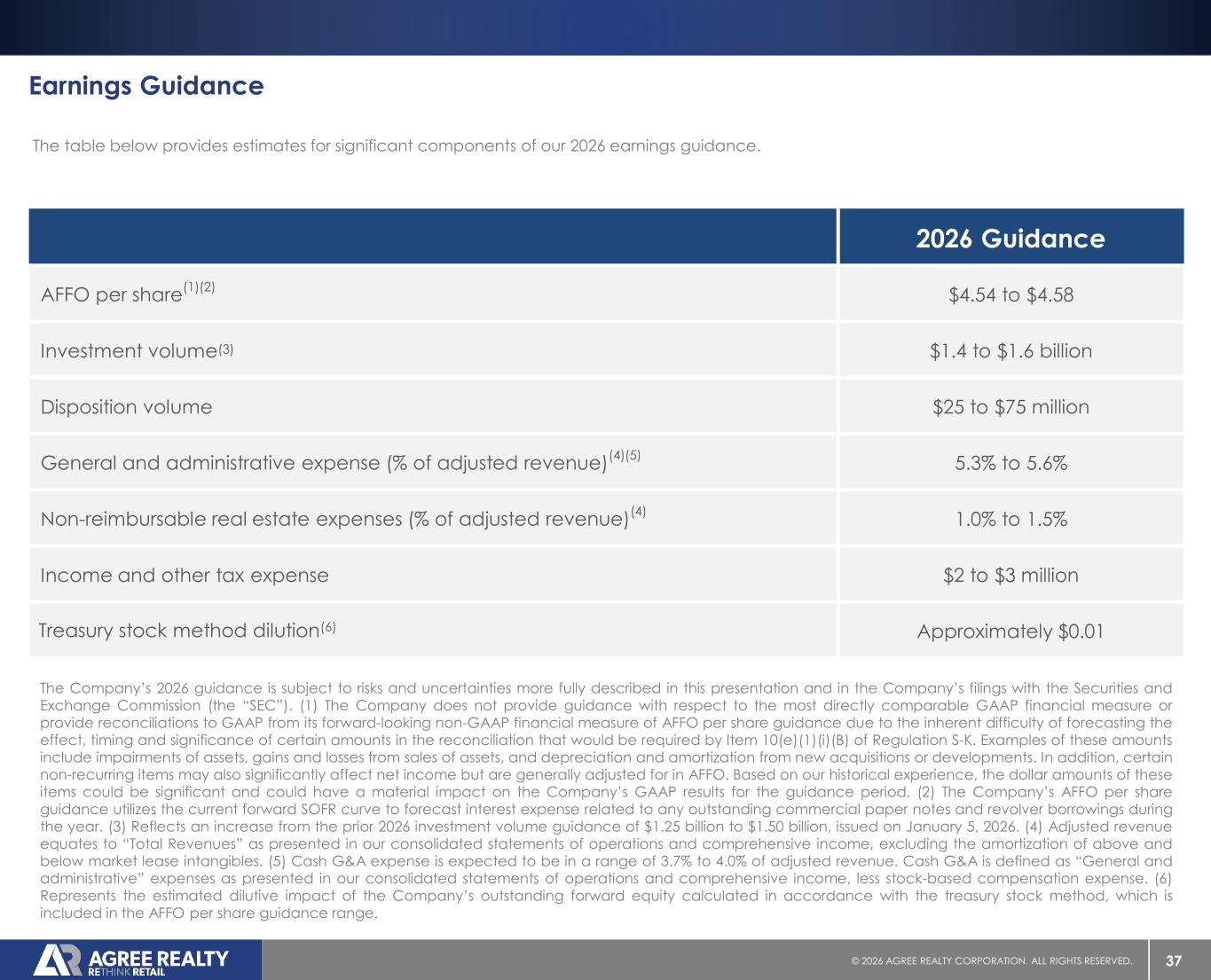 Earnings Guidance

The table below provides estimates for significant components of our 2026 earnings guidance.

| | 2026 Guidance |
|---|---|
| AFFO per share$^{(1)(2)}$ | \$4.54 to \$4.58 |
| Investment volume$^{(3)}$ | \$1.4 to \$1.6 billion |
| Disposition volume | \$25 to \$75 million |
| General and administrative expense (% of adjusted revenue)$^{(4)(5)}$ | 5.3% to 5.6% |
| Non-reimbursable real estate expenses (% of adjusted revenue)$^{(4)}$ | 1.0% to 1.5% |
| Income and other tax expense | \$2 to \$3 million |
| Treasury stock method dilution$^{(6)}$ | Approximately \$0.01 |

The Company's 2026 guidance is subject to risks and uncertainties more fully described in this presentation and in the Company's filings with the Securities and Exchange Commission (the "SEC"). (1) The Company does not provide guidance with respect to the most directly comparable GAAP financial measure or provide reconciliations to GAAP from its forward-looking non-GAAP financial measure of AFFO per share guidance due to the inherent difficulty of forecasting the effect, timing and significance of certain amounts in the reconciliation that would be required by Item 10(e)(1)(i)(B) of Regulation S-K. Examples of these amounts include impairments of assets, gains and losses from sales of assets, and depreciation and amortization from new acquisitions or developments. In addition, certain non-recurring items may also significantly affect net income but are generally adjusted for in AFFO. Based on our historical experience, the dollar amounts of these items could be significant and could have a material impact on the Company's GAAP results for the guidance period. (2) The Company's AFFO per share guidance utilizes the current forward SOFR curve to forecast interest expense related to any outstanding commercial paper notes and revolver borrowings during the year. (3) Reflects an increase from the prior 2026 investment volume guidance of \$1.25 billion to \$1.50 billion, issued on January 5, 2026. (4) Adjusted revenue equates to "Total Revenues" as presented in our consolidated statements of operations and comprehensive income, excluding the amortization of above and below market lease intangibles. (5) Cash G&A expense is expected to be in a range of 3.7% to 4.0% of adjusted revenue. Cash G&A is defined as "General and administrative" expenses as presented in our consolidated statements of operations and comprehensive income, less stock-based compensation expense. (6) Represents the estimated dilutive impact of the Company's outstanding forward equity calculated in accordance with the treasury stock method, which is included in the AFFO per share guidance range.

AGREE REALTY RETHINK RETAIL

© 2026 AGREE REALTY CORPORATION. ALL RIGHTS RESERVED.

37